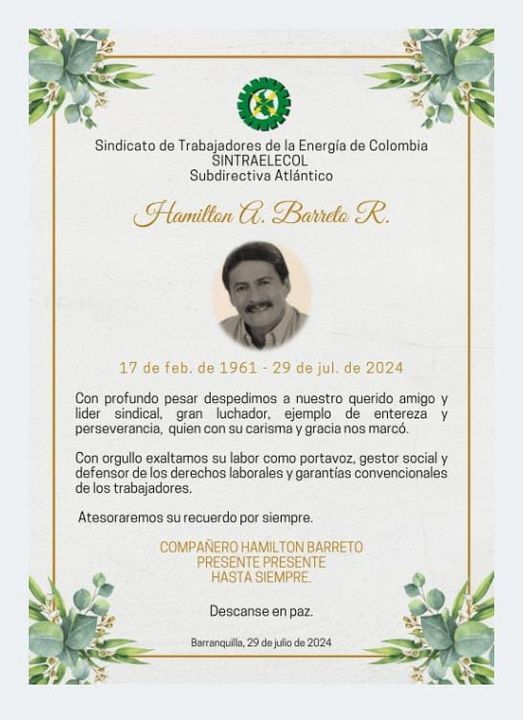 Sindicato de Trabajadores de la Energía de Colombia
SINTRAELECOL
Subdirectiva Atlántico

Hamilton A. Barreto R.

17 de feb. de 1961 - 29 de jul. de 2024

Con profundo pesar despedimos a nuestro querido amigo y lider sindical, gran luchador, ejemplo de entereza y perseverancia, quien con su carisma y gracia nos marcó.

Con orgullo exaltamos su labor como portavoz, gestor social y defensor de los derechos laborales y garantías convencionales de los trabajadores.

Atesoraremos su recuerdo por siempre.

COMPAÑERO HAMILTON BARRETO
PRESENTE PRESENTE
HASTA SIEMPRE.

Descanse en paz.

Barranquilla, 29 de julio de 2024